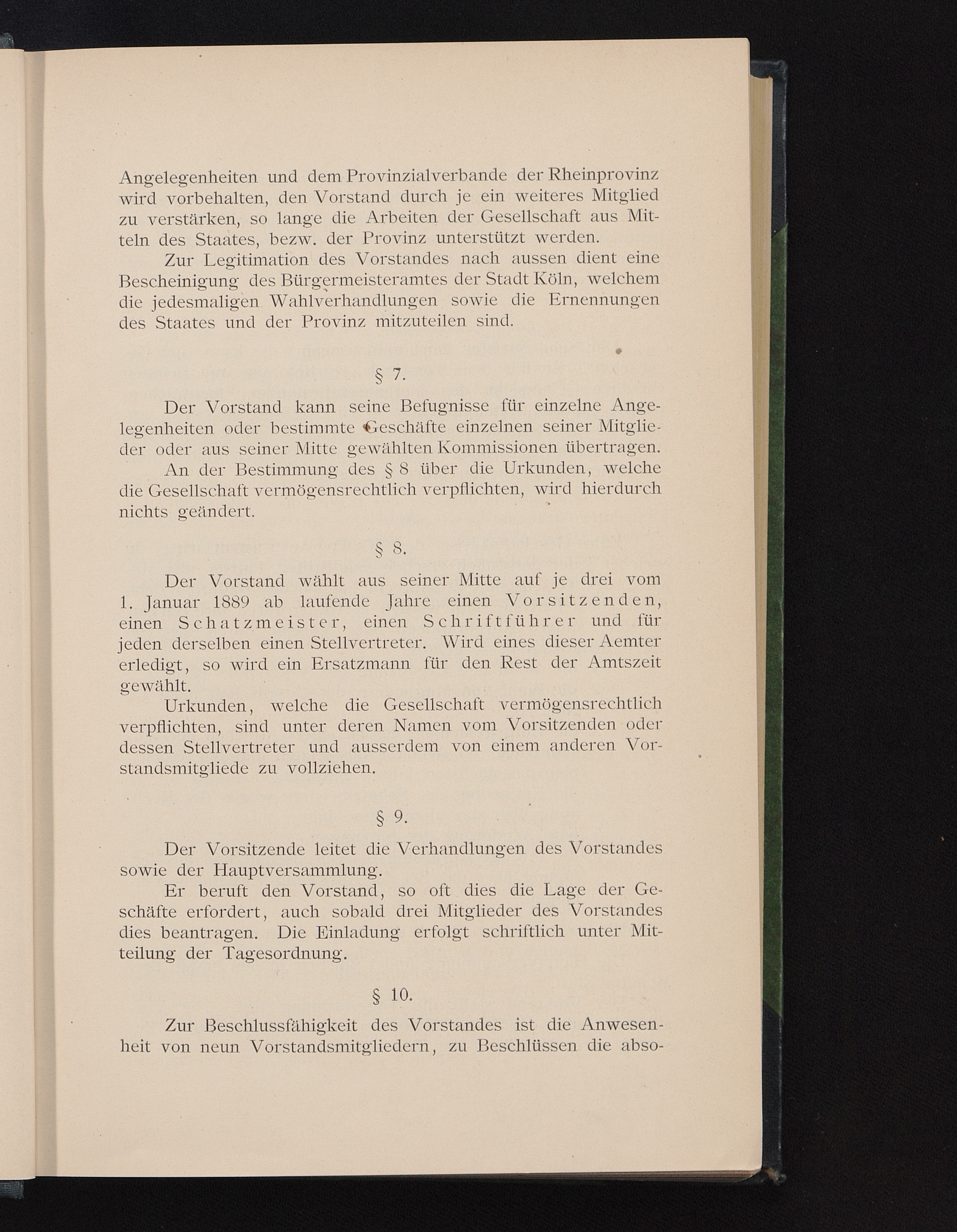 Angelegenheiten und dem Provinzialverbande der Rheinprovinz wird vorbehalten, den Vorstand durch je ein weiteres Mitglied zu verstärken, so lange die Arbeiten der Gesellschaft aus Mitteln des Staates, bezw. der Provinz unterstützt werden.

Zur Legitimation des Vorstandes nach aussen dient eine Bescheinigung des Bürgermeisteramtes der Stadt Köln, welchem die jedesmaligen Wahlverhandlungen sowie die Ernennungen des Staates und der Provinz mitzuteilen sind.

§ 7.

Der Vorstand kann seine Befugnisse für einzelne Angelegenheiten oder bestimmte Geschäfte einzelnen seiner Mitglieder oder aus seiner Mitte gewählten Kommissionen übertragen.

An der Bestimmung des § 8 über die Urkunden, welche die Gesellschaft vermögensrechtlich verpflichten, wird hierdurch nichts geändert.

§ 8.

Der Vorstand wählt aus seiner Mitte auf je drei vom 1. Januar 1889 ab laufende Jahre einen Vorsitzenden, einen Schatzmeister, einen Schriftführer und für jeden derselben einen Stellvertreter. Wird eines dieser Aemter erledigt, so wird ein Ersatzmann für den Rest der Amtszeit gewählt.

Urkunden, welche die Gesellschaft vermögensrechtlich verpflichten, sind unter deren Namen vom Vorsitzenden oder dessen Stellvertreter und ausserdem von einem anderen Vorstandsmitgliede zu vollziehen.

§ 9.

Der Vorsitzende leitet die Verhandlungen des Vorstandes sowie der Hauptversammlung.

Er beruft den Vorstand, so oft dies die Lage der Geschäfte erfordert, auch sobald drei Mitglieder des Vorstandes dies beantragen. Die Einladung erfolgt schriftlich unter Mitteilung der Tagesordnung.

§ 10.

Zur Beschlussfähigkeit des Vorstandes ist die Anwesenheit von neun Vorstandsmitgliedern, zu Beschlüssen die abso-